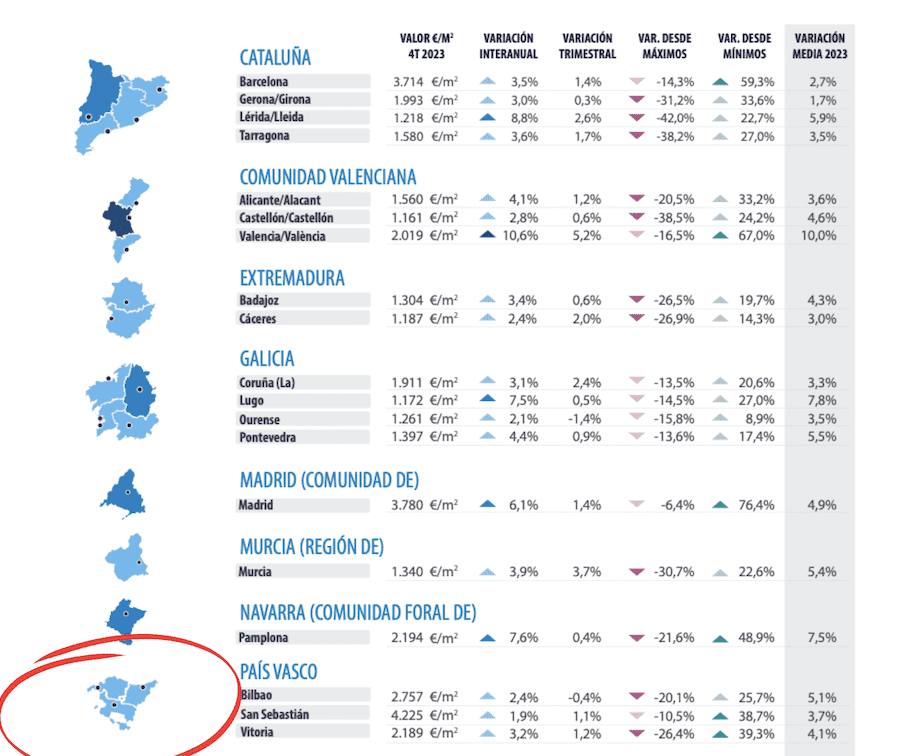 | | VALOR €/M² 4T 2023 | VARIACIÓN INTERANUAL | VARIACIÓN TRIMESTRAL | VAR. DESDE MÁXIMOS | VAR. DESDE MÍNIMOS | VARIACIÓN MEDIA 2023 |
|---|---|---|---|---|---|---|
| **CATALUÑA** | | | | | | |
| Barcelona | 3.714 €/m² | 3,5% | 1,4% | -14,3% | 59,3% | 2,7% |
| Gerona/Girona | 1.993 €/m² | 3,0% | 0,3% | -31,2% | 33,6% | 1,7% |
| Lérida/Lleida | 1.218 €/m² | 8,8% | 2,6% | -42,0% | 22,7% | 5,9% |
| Tarragona | 1.580 €/m² | 3,6% | 1,7% | -38,2% | 27,0% | 3,5% |
| **COMUNIDAD VALENCIANA** | | | | | | |
| Alicante/Alacant | 1.560 €/m² | 4,1% | 1,2% | -20,5% | 33,2% | 3,6% |
| Castellón/Castellón | 1.161 €/m² | 2,8% | 0,6% | -38,5% | 24,2% | 4,6% |
| Valencia/València | 2.019 €/m² | 10,6% | 5,2% | -16,5% | 67,0% | 10,0% |
| **EXTREMADURA** | | | | | | |
| Badajoz | 1.304 €/m² | 3,4% | 0,6% | -26,5% | 19,7% | 4,3% |
| Cáceres | 1.187 €/m² | 2,4% | 2,0% | -26,9% | 14,3% | 3,0% |
| **GALICIA** | | | | | | |
| Coruña (La) | 1.911 €/m² | 3,1% | 2,4% | -13,5% | 20,6% | 3,3% |
| Lugo | 1.172 €/m² | 7,5% | 0,5% | -14,5% | 27,0% | 7,8% |
| Ourense | 1.261 €/m² | 2,1% | -1,4% | -15,8% | 8,9% | 3,5% |
| Pontevedra | 1.397 €/m² | 4,4% | 0,9% | -13,6% | 17,4% | 5,5% |
| **MADRID (COMUNIDAD DE)** | | | | | | |
| Madrid | 3.780 €/m² | 6,1% | 1,4% | -6,4% | 76,4% | 4,9% |
| **MURCIA (REGIÓN DE)** | | | | | | |
| Murcia | 1.340 €/m² | 3,9% | 3,7% | -30,7% | 22,6% | 5,4% |
| **NAVARRA (COMUNIDAD FORAL DE)** | | | | | | |
| Pamplona | 2.194 €/m² | 7,6% | 0,4% | -21,6% | 48,9% | 7,5% |
| **PAÍS VASCO** | | | | | | |
| Bilbao | 2.757 €/m² | 2,4% | -0,4% | -20,1% | 25,7% | 5,1% |
| San Sebastián | 4.225 €/m² | 1,9% | 1,1% | -10,5% | 38,7% | 3,7% |
| Vitoria | 2.189 €/m² | 3,2% | 1,2% | -26,4% | 39,3% | 4,1% |